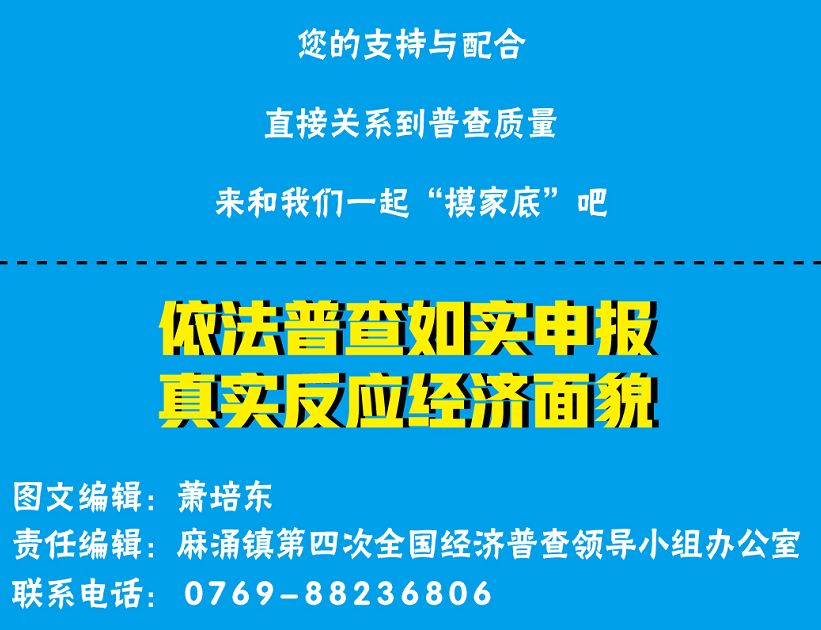 您的支持与配合

直接关系到普查质量

来和我们一起“摸家底”吧

依法普查如实申报
真实反应经济面貌

图文编辑：萧培东
责任编辑：麻涌镇第四次全国经济普查领导小组办公室
联系电话：0769-88236806